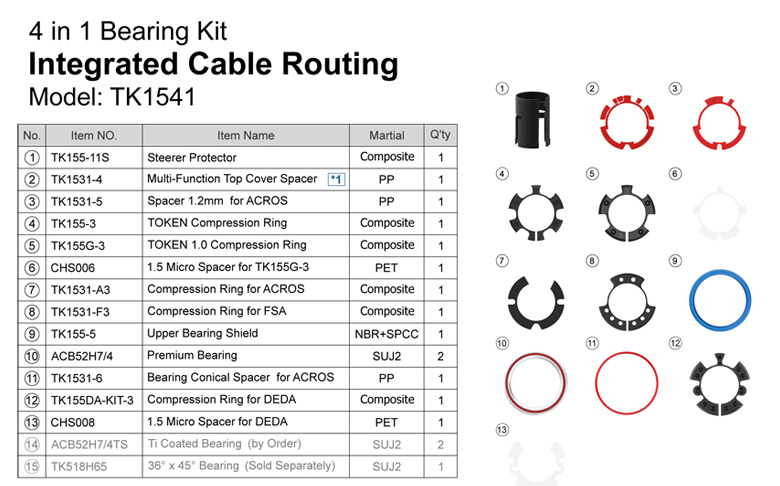 4 in 1 Bearing Kit
Integrated Cable Routing
Model: TK1541

| No. | Item NO. | Item Name | Martial | Q'ty |
|---|---|---|---|---|
| ① | TK155-11S | Steerer Protector | Composite | 1 |
| ② | TK1531-4 | Multi-Function Top Cover Spacer *1 | PP | 1 |
| ③ | TK1531-5 | Spacer 1.2mm for ACROS | PP | 1 |
| ④ | TK155-3 | TOKEN Compression Ring | Composite | 1 |
| ⑤ | TK155G-3 | TOKEN 1.0 Compression Ring | Composite | 1 |
| ⑥ | CHS006 | 1.5 Micro Spacer for TK155G-3 | PET | 1 |
| ⑦ | TK1531-A3 | Compression Ring for ACROS | Composite | 1 |
| ⑧ | TK1531-F3 | Compression Ring for FSA | Composite | 1 |
| ⑨ | TK155-5 | Upper Bearing Shield | NBR+SPCC | 1 |
| ⑩ | ACB52H7/4 | Premium Bearing | SUJ2 | 2 |
| ⑪ | TK1531-6 | Bearing Conical Spacer for ACROS | PP | 1 |
| ⑫ | TK155DA-KIT-3 | Compression Ring for DEDA | Composite | 1 |
| ⑬ | CHS008 | 1.5 Micro Spacer for DEDA | PET | 1 |
| ⑭ | ACB52H7/4TS | Ti Coated Bearing (by Order) | SUJ2 | 2 |
| ⑮ | TK518H65 | 36° x 45° Bearing (Sold Separately) | SUJ2 | 1 |

①
②
③
④
⑤
⑥
⑦
⑧
⑨
⑩
⑪
⑫
⑬